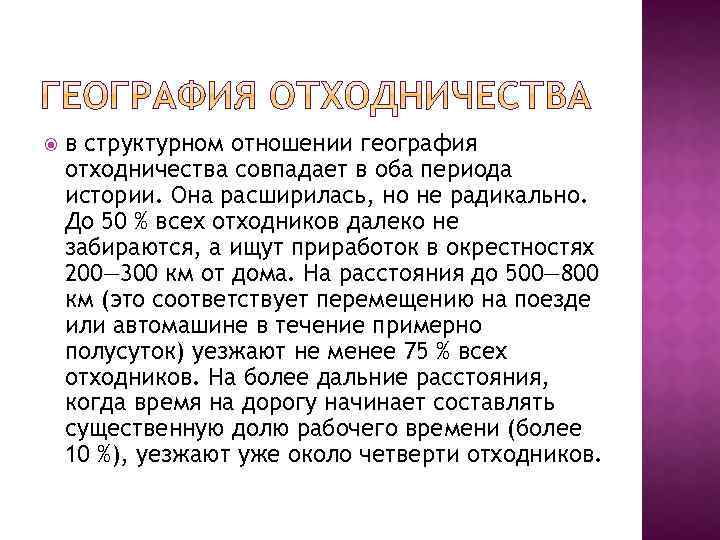 ГЕОГРАФИЯ ОТХОДНИЧЕСТВА

в структурном отношении география отходничества совпадает в оба периода истории. Она расширилась, но не радикально. До 50 % всех отходников далеко не забираются, а ищут приработок в окрестностях 200—300 км от дома. На расстояния до 500—800 км (это соответствует перемещению на поезде или автомашине в течение примерно полусуток) уезжают не менее 75 % всех отходников. На более дальние расстояния, когда время на дорогу начинает составлять существенную долю рабочего времени (более 10 %), уезжают уже около четверти отходников.